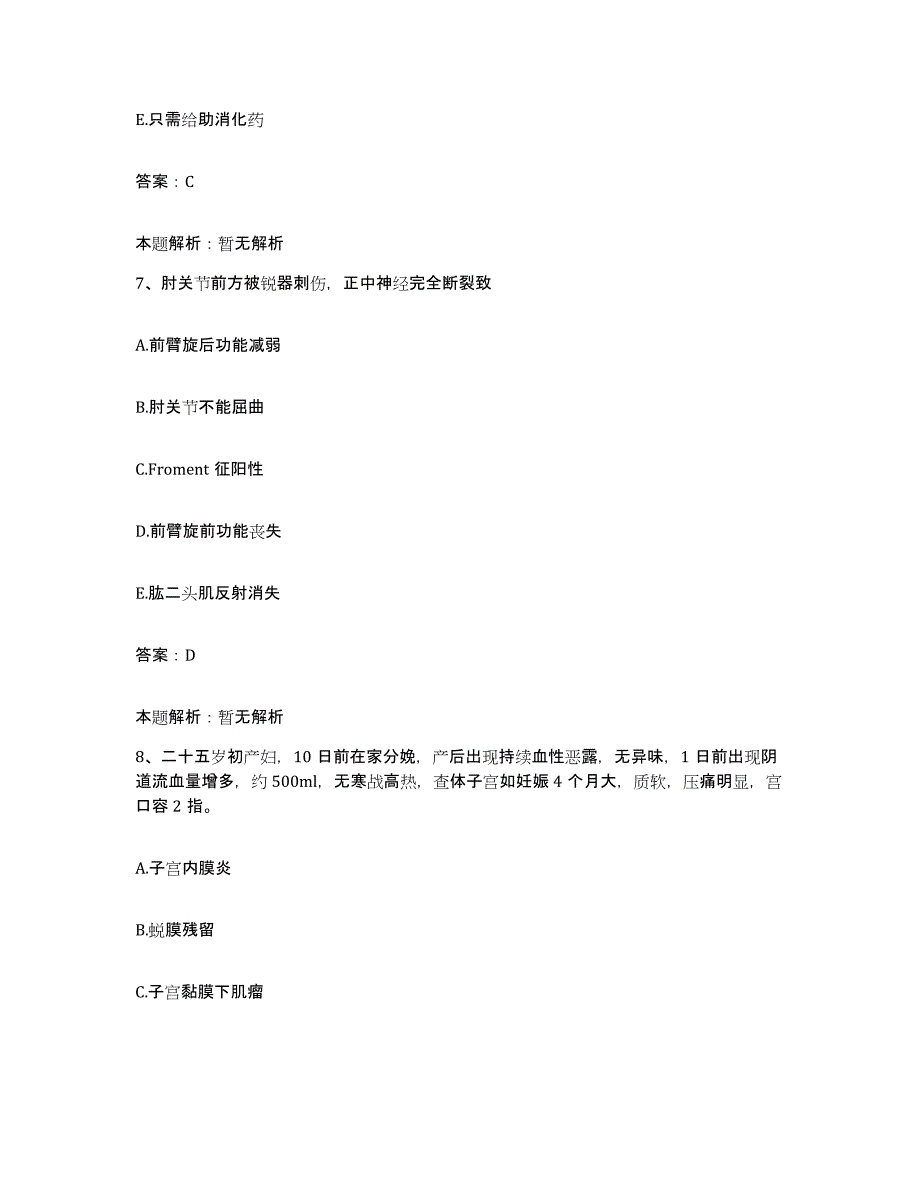 E.只需给助消化药

答案：C

本题解析：暂无解析

7、肘关节前方被锐器刺伤，正中神经完全断裂致

A.前臂旋后功能减弱

B.肘关节不能屈曲

C.Froment 征阳性

D.前臂旋前功能丧失

E.肱二头肌反射消失

答案：D

本题解析：暂无解析

8、二十五岁初产妇，10 日前在家分娩，产后出现持续血性恶露，无异味，1 日前出现阴道流血量增多，约 500ml，无寒战高热，查体子宫如妊娠 4 个月大，质软，压痛明显，宫口容 2 指。

A.子宫内膜炎

B.蜕膜残留

C.子宫黏膜下肌瘤